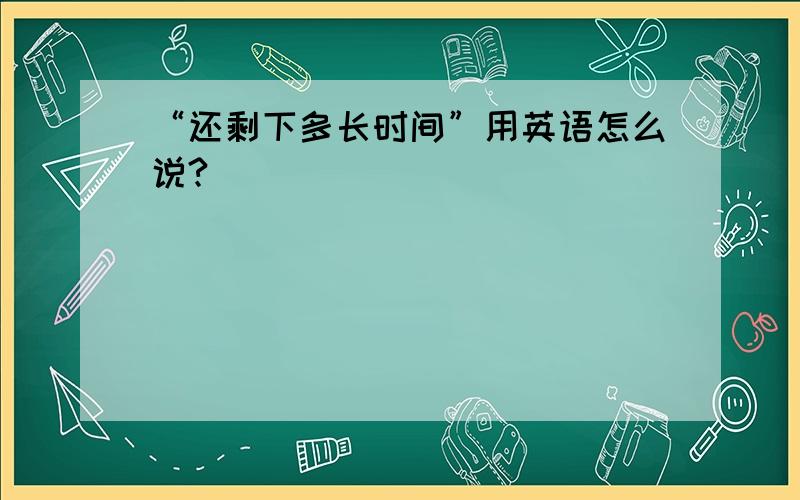 “还剩下多长时间”用英语怎么说?